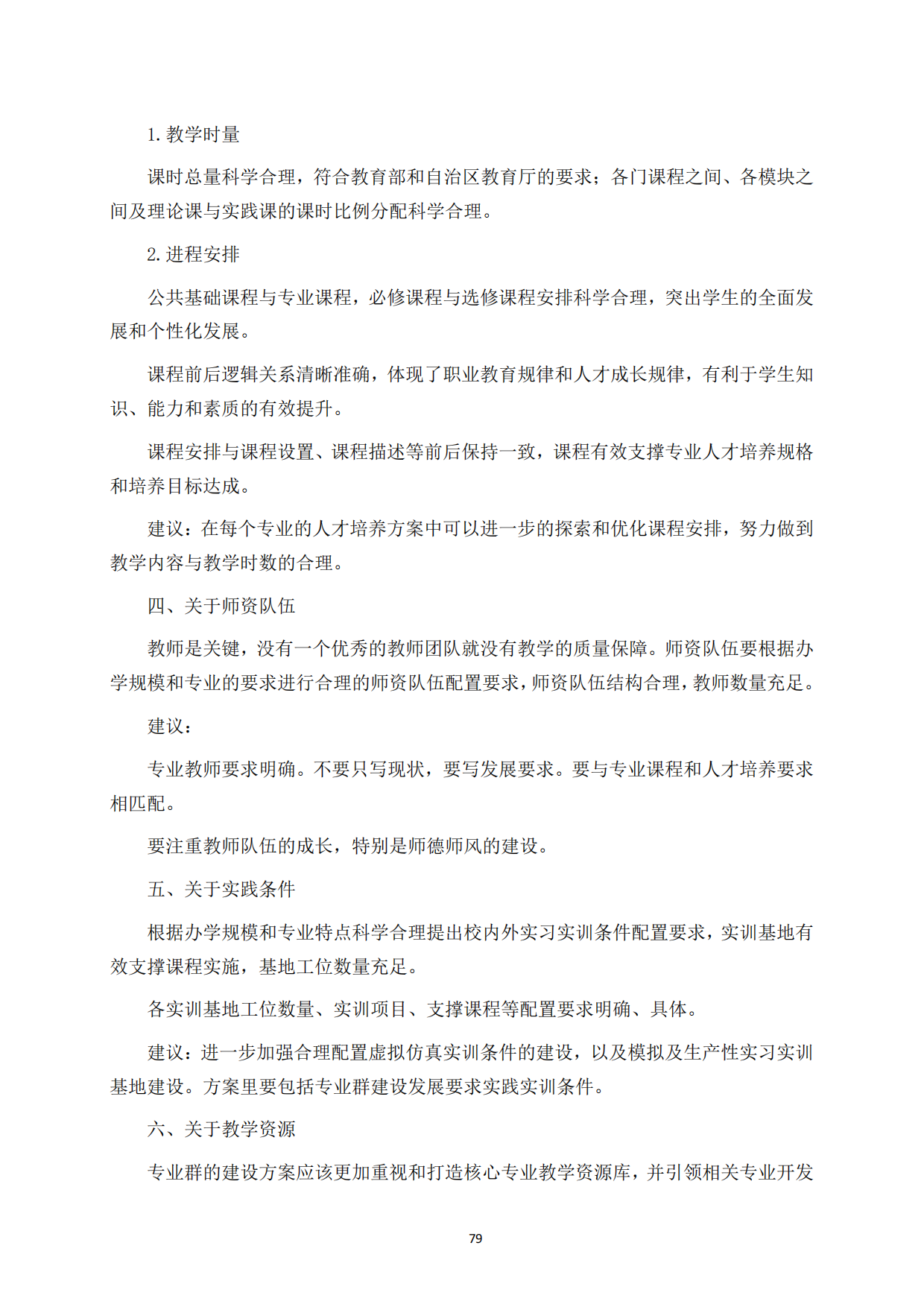 1. 教学时量

课时总量科学合理，符合教育部和自治区教育厅的要求；各门课程之间、各模块之间及理论课与实践课的课时比例分配科学合理。

2. 进程安排

公共基础课程与专业课程，必修课程与选修课程安排科学合理，突出学生的全面发展和个性化发展。

课程前后逻辑关系清晰准确，体现了职业教育规律和人才成长规律，有利于学生知识、能力和素质的有效提升。

课程安排与课程设置、课程描述等前后保持一致，课程有效支撑专业人才培养规格和培养目标达成。

建议：在每个专业的人才培养方案中可以进一步的探索和优化课程安排，努力做到教学内容与教学时数的合理。

四、关于师资队伍

教师是关键，没有一个优秀的教师团队就没有教学的质量保障。师资队伍要根据办学规模和专业的要求进行合理的师资队伍配置要求，师资队伍结构合理，教师数量充足。

建议：

专业教师要求明确。不要只写现状，要写发展要求。要与专业课程和人才培养要求相匹配。

要注重教师队伍的成长，特别是师德师风的建设。

五、关于实践条件

根据办学规模和专业特点科学合理提出校内外实习实训条件配置要求，实训基地有效支撑课程实施，基地工位数量充足。

各实训基地工位数量、实训项目、支撑课程等配置要求明确、具体。

建议：进一步加强合理配置虚拟仿真实训条件的建设，以及模拟及生产性实习实训基地建设。方案里要包括专业群建设发展要求实践实训条件。

六、关于教学资源

专业群的建设方案应该更加重视和打造核心专业教学资源库，并引领相关专业开发

79